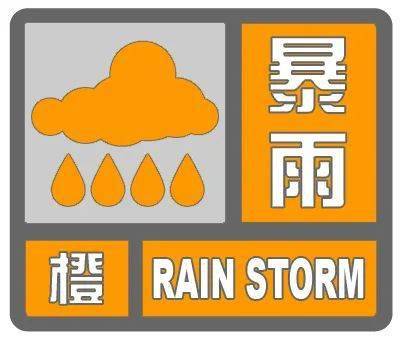 暴雨

橙 RAIN STORM